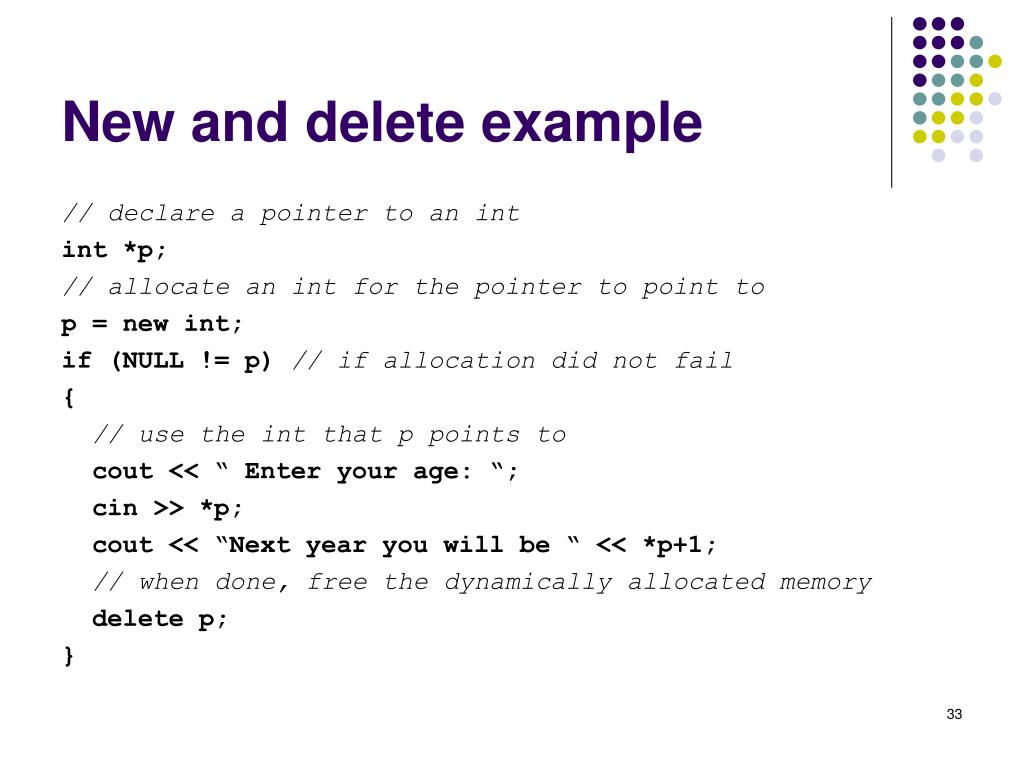 New and delete example

// declare a pointer to an int
int *p;
// allocate an int for the pointer to point to
p = new int;
if (NULL != p) // if allocation did not fail
{
  // use the int that p points to
  cout << “ Enter your age: “;
  cin >> *p;
  cout << “Next year you will be “ << *p+1;
  // when done, free the dynamically allocated memory
  delete p;
}

33